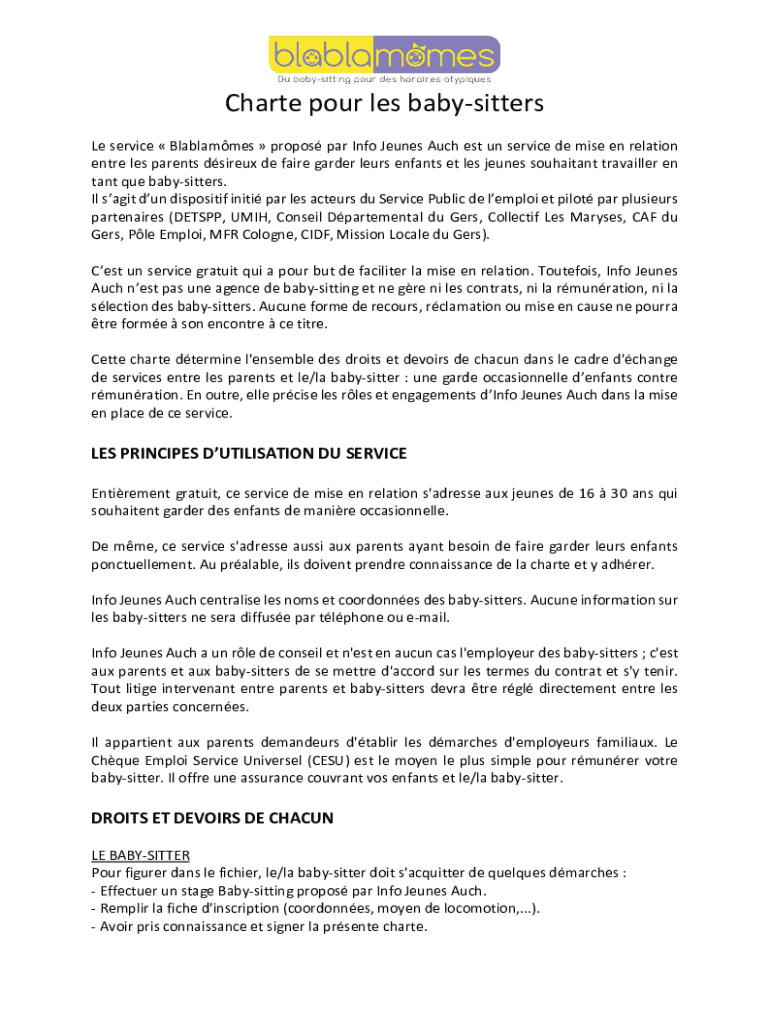 blablamômes
Du baby-sitting pour des horaires atypiques

Charte pour les baby-sitters

Le service « Blablamômes » proposé par Info Jeunes Auch est un service de mise en relation entre les parents désireux de faire garder leurs enfants et les jeunes souhaitant travailler en tant que baby-sitters.
Il s'agit d'un dispositif initié par les acteurs du Service Public de l'emploi et piloté par plusieurs partenaires (DETSPP, UMIH, Conseil Départemental du Gers, Collectif Les Maryses, CAF du Gers, Pôle Emploi, MFR Cologne, CIDF, Mission Locale du Gers).

C'est un service gratuit qui a pour but de faciliter la mise en relation. Toutefois, Info Jeunes Auch n'est pas une agence de baby-sitting et ne gère ni les contrats, ni la rémunération, ni la sélection des baby-sitters. Aucune forme de recours, réclamation ou mise en cause ne pourra être formée à son encontre à ce titre.

Cette charte détermine l'ensemble des droits et devoirs de chacun dans le cadre d'échange de services entre les parents et le/la baby-sitter : une garde occasionnelle d'enfants contre rémunération. En outre, elle précise les rôles et engagements d'Info Jeunes Auch dans la mise en place de ce service.

LES PRINCIPES D'UTILISATION DU SERVICE

Entièrement gratuit, ce service de mise en relation s'adresse aux jeunes de 16 à 30 ans qui souhaitent garder des enfants de manière occasionnelle.

De même, ce service s'adresse aussi aux parents ayant besoin de faire garder leurs enfants ponctuellement. Au préalable, ils doivent prendre connaissance de la charte et y adhérer.

Info Jeunes Auch centralise les noms et coordonnées des baby-sitters. Aucune information sur les baby-sitters ne sera diffusée par téléphone ou e-mail.

Info Jeunes Auch a un rôle de conseil et n'est en aucun cas l'employeur des baby-sitters ; c'est aux parents et aux baby-sitters de se mettre d'accord sur les termes du contrat et s'y tenir. Tout litige intervenant entre parents et baby-sitters devra être réglé directement entre les deux parties concernées.

Il appartient aux parents demandeurs d'établir les démarches d'employeurs familiaux. Le Chèque Emploi Service Universel (CESU) est le moyen le plus simple pour rémunérer votre baby-sitter. Il offre une assurance couvrant vos enfants et le/la baby-sitter.

DROITS ET DEVOIRS DE CHACUN

LE BABY-SITTER
Pour figurer dans le fichier, le/la baby-sitter doit s'acquitter de quelques démarches :
- Effectuer un stage Baby-sitting proposé par Info Jeunes Auch.
- Remplir la fiche d'inscription (coordonnées, moyen de locomotion,...).
- Avoir pris connaissance et signer la présente charte.